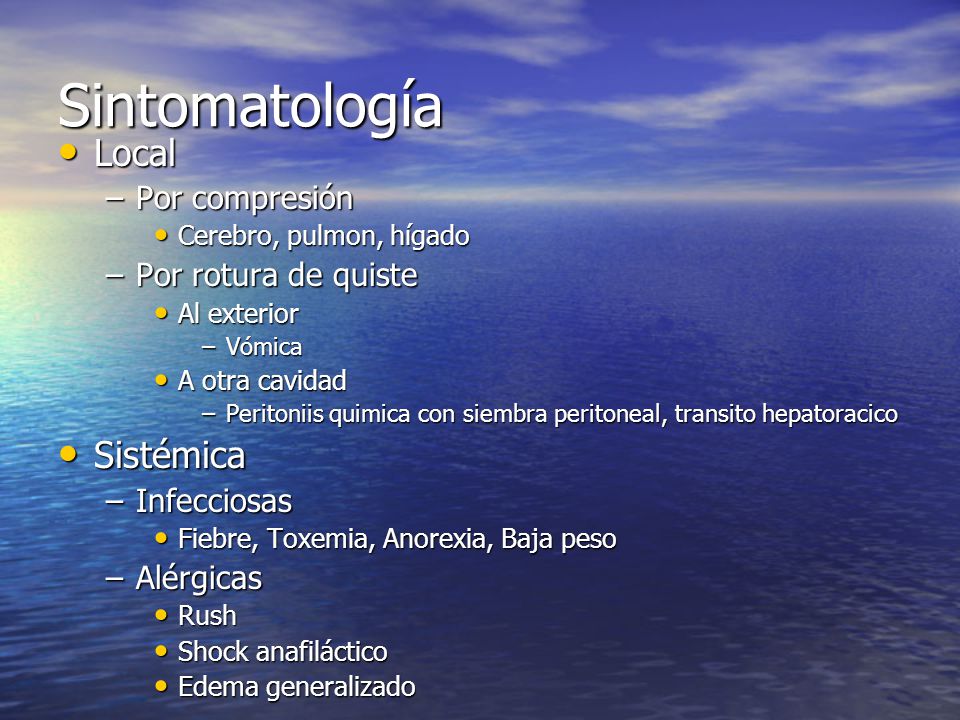 Sintomatología

• Local
 – Por compresión
  • Cerebro, pulmon, hígado
 – Por rotura de quiste
  • Al exterior
   – Vómica
  • A otra cavidad
   – Peritoniis quimica con siembra peritoneal, transito hepatoracico

• Sistémica
 – Infecciosas
  • Fiebre, Toxemia, Anorexia, Baja peso
 – Alérgicas
  • Rush
  • Shock anafiláctico
  • Edema generalizado